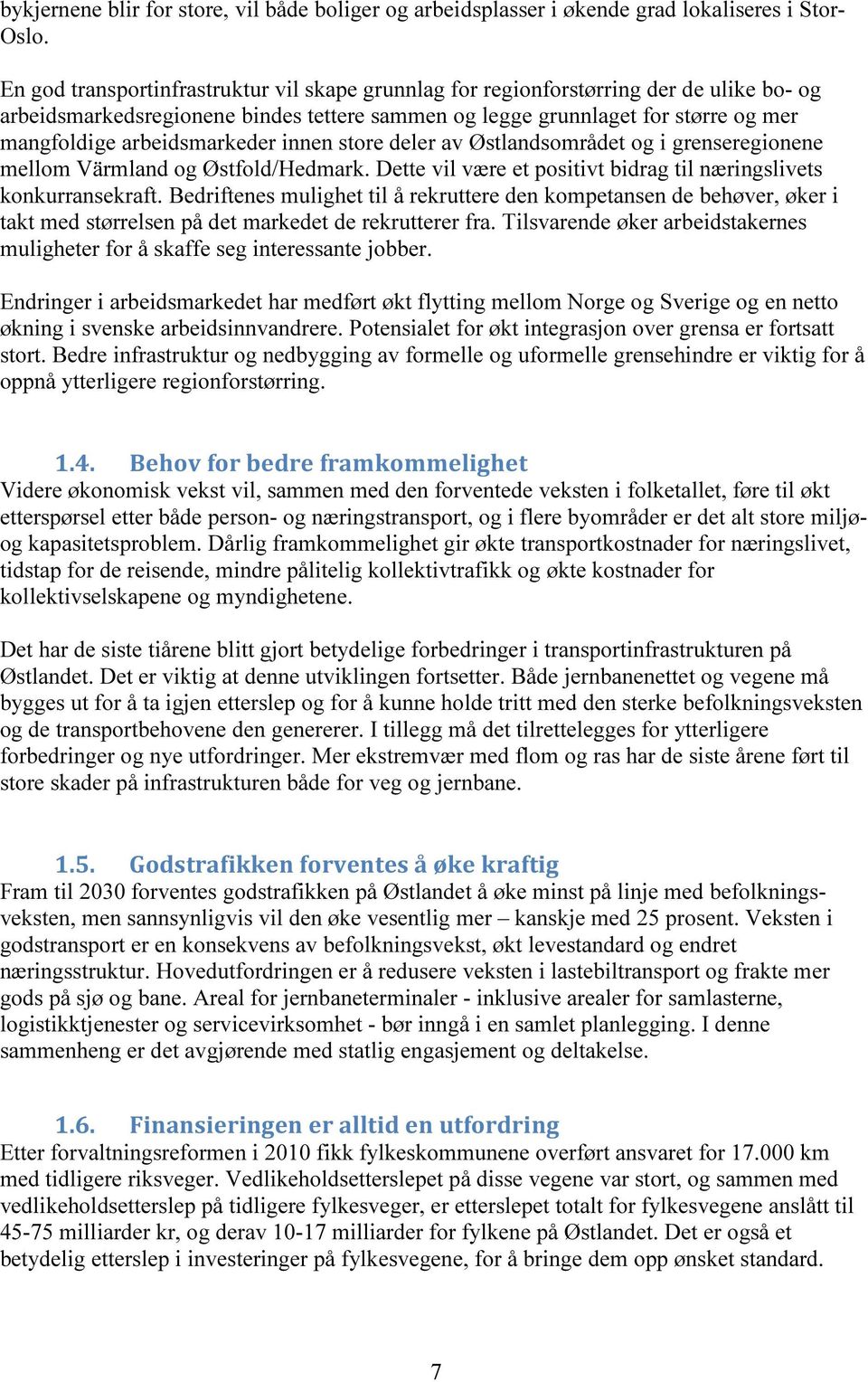 bykjernene blir for store, vil både boliger og arbeidsplasser i økende grad lokaliseres i Stor-Oslo.

En god transportinfrastruktur vil skape grunnlag for regionforstørring der de ulike bo- og arbeidsmarkedsregionene bindes tettere sammen og legge grunnlaget for større og mer mangfoldige arbeidsmarkeder innen store deler av Østlandsområdet og i grenseregionene mellom Värmland og Østfold/Hedmark. Dette vil være et positivt bidrag til næringslivets konkurransekraft. Bedriftenes mulighet til å rekruttere den kompetansen de behøver, øker i takt med størrelsen på det markedet de rekrutterer fra. Tilsvarende øker arbeidstakernes muligheter for å skaffe seg interessante jobber.

Endringer i arbeidsmarkedet har medført økt flytting mellom Norge og Sverige og en netto økning i svenske arbeidsinnvandrere. Potensialet for økt integrasjon over grensa er fortsatt stort. Bedre infrastruktur og nedbygging av formelle og uformelle grensehindre er viktig for å oppnå ytterligere regionforstørring.

1.4. Behov for bedre framkommelighet
Videre økonomisk vekst vil, sammen med den forventede veksten i folketallet, føre til økt etterspørsel etter både person- og næringstransport, og i flere byområder er det alt store miljø- og kapasitetsproblem. Dårlig framkommelighet gir økte transportkostnader for næringslivet, tidstap for de reisende, mindre pålitelig kollektivtrafikk og økte kostnader for kollektivselskapene og myndighetene.

Det har de siste tiårene blitt gjort betydelige forbedringer i transportinfrastrukturen på Østlandet. Det er viktig at denne utviklingen fortsetter. Både jernbanenettet og vegene må bygges ut for å ta igjen etterslep og for å kunne holde tritt med den sterke befolkningsveksten og de transportbehovene den genererer. I tillegg må det tilrettelegges for ytterligere forbedringer og nye utfordringer. Mer ekstremvær med flom og ras har de siste årene ført til store skader på infrastrukturen både for veg og jernbane.

1.5. Godstrafikken forventes å øke kraftig
Fram til 2030 forventes godstrafikken på Østlandet å øke minst på linje med befolkningsveksten, men sannsynligvis vil den øke vesentlig mer – kanskje med 25 prosent. Veksten i godstransport er en konsekvens av befolkningsvekst, økt levestandard og endret næringsstruktur. Hovedutfordringen er å redusere veksten i lastebiltransport og frakte mer gods på sjø og bane. Areal for jernbaneterminaler - inklusive arealer for samlasterne, logistikktjenester og servicevirksomhet - bør inngå i en samlet planlegging. I denne sammenheng er det avgjørende med statlig engasjement og deltakelse.

1.6. Finansieringen er alltid en utfordring
Etter forvaltningsreformen i 2010 fikk fylkeskommunene overført ansvaret for 17.000 km med tidligere riksveger. Vedlikeholdsetterslepet på disse vegene var stort, og sammen med vedlikeholdsetterslep på tidligere fylkesveger, er etterslepet totalt for fylkesvegene anslått til 45-75 milliarder kr, og derav 10-17 milliarder for fylkene på Østlandet. Det er også et betydelig etterslep i investeringer på fylkesvegene, for å bringe dem opp ønsket standard.

7